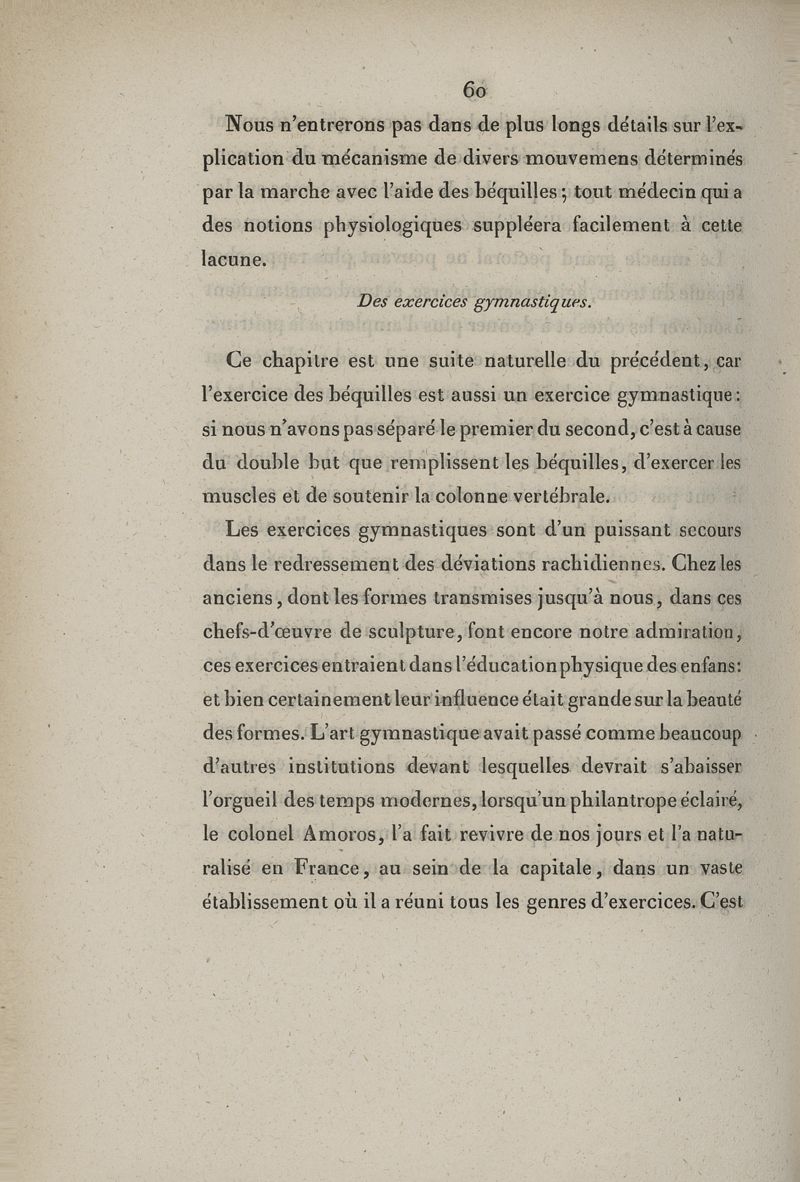 60

Nous n'entrerons pas dans de plus longs détails sur l'explication du mécanisme de divers mouvemens déterminés par la marche avec l'aide des béquilles ; tout médecin qui a des notions physiologiques suppléera facilement à cette lacune.

Des exercices gymnastiques.

Ce chapitre est une suite naturelle du précédent, car l'exercice des béquilles est aussi un exercice gymnastique : si nous n'avons pas séparé le premier du second, c'est à cause du double but que remplissent les béquilles, d'exercer les muscles et de soutenir la colonne vertébrale.

Les exercices gymnastiques sont d'un puissant secours dans le redressement des déviations rachidiennes. Chez les anciens, dont les formes transmises jusqu'à nous, dans ces chefs-d'œuvre de sculpture, font encore notre admiration, ces exercices entraient dans l'éducation physique des enfans : et bien certainement leur influence était grande sur la beauté des formes. L'art gymnastique avait passé comme beaucoup d'autres institutions devant lesquelles devrait s'abaisser l'orgueil des temps modernes, lorsqu'un philantrope éclairé, le colonel Amoros, l'a fait revivre de nos jours et l'a naturalisé en France, au sein de la capitale, dans un vaste établissement où il a réuni tous les genres d'exercices. C'est